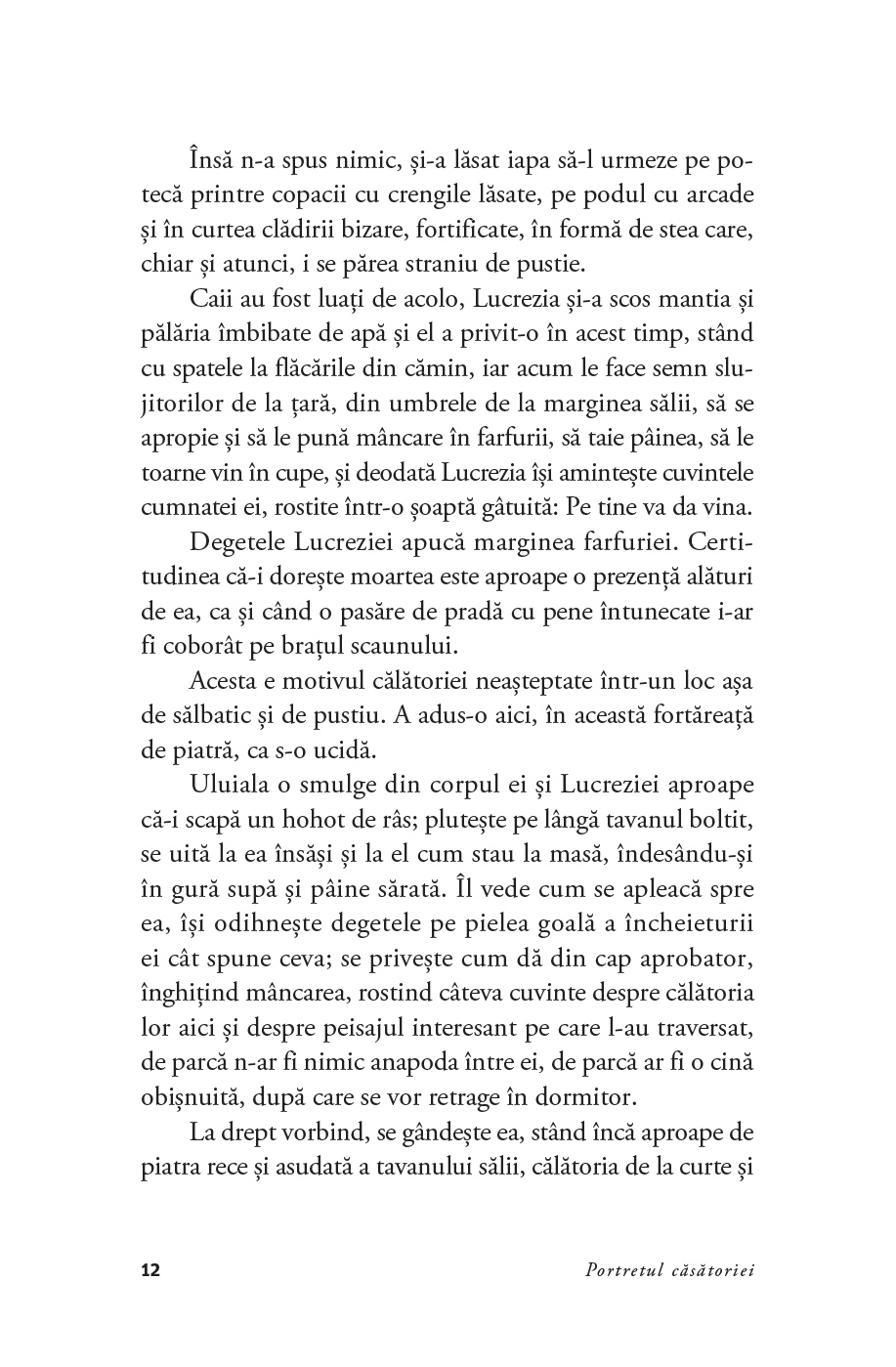 Însă n-a spus nimic, și-a lăsat iapa să-l urmeze pe potecă printre copacii cu crengile lăsate, pe podul cu arcade și în curtea clădirii bizare, fortificate, în formă de stea care, chiar și atunci, i se părea straniu de pustie.

Caii au fost luați de acolo, Lucrezia și-a scos mantia și pălăria îmbibate de apă și el a privit-o în acest timp, stând cu spatele la flăcările din cămin, iar acum le face semn slujitorilor de la țară, din umbrele de la marginea sălii, să se apropie și să le pună mâncare în farfurii, să taie pâinea, să le toarne vin în cupe, și deodată Lucrezia își amintește cuvintele cumnatei ei, rostite într-o șoaptă gâtuită: Pe tine va da vina.

Degetele Lucreziei apucă marginea farfuriei. Certitudinea că-i dorește moartea este aproape o prezență alături de ea, ca și când o pasăre de pradă cu pene întunecate i-ar fi coborât pe brațul scaunului.

Acesta e motivul călătoriei neașteptate într-un loc așa de sălbatic și de pustiu. A adus-o aici, în această fortăreață de piatră, ca s-o ucidă.

Uluiala o smulge din corpul ei și Lucreziei aproape că-i scapă un hohot de râs; plutește pe lângă tavanul boltit, se uită la ea însăși și la el cum stau la masă, îndesându-și în gură supă și pâine sărată. Îl vede cum se apleacă spre ea, își odihnește degetele pe pielea goală a încheieturii ei cât spune ceva; se privește cum dă din cap aprobator, înghițind mâncarea, rostind câteva cuvinte despre călătoria lor aici și despre peisajul interesant pe care l-au traversat, de parcă n-ar fi nimic anapoda între ei, de parcă ar fi o cină obișnuită, după care se vor retrage în dormitor.

La drept vorbind, se gândește ea, stând încă aproape de piatra rece și asudată a tavanului sălii, călătoria de la curte și

12 Portretul căsătoriei